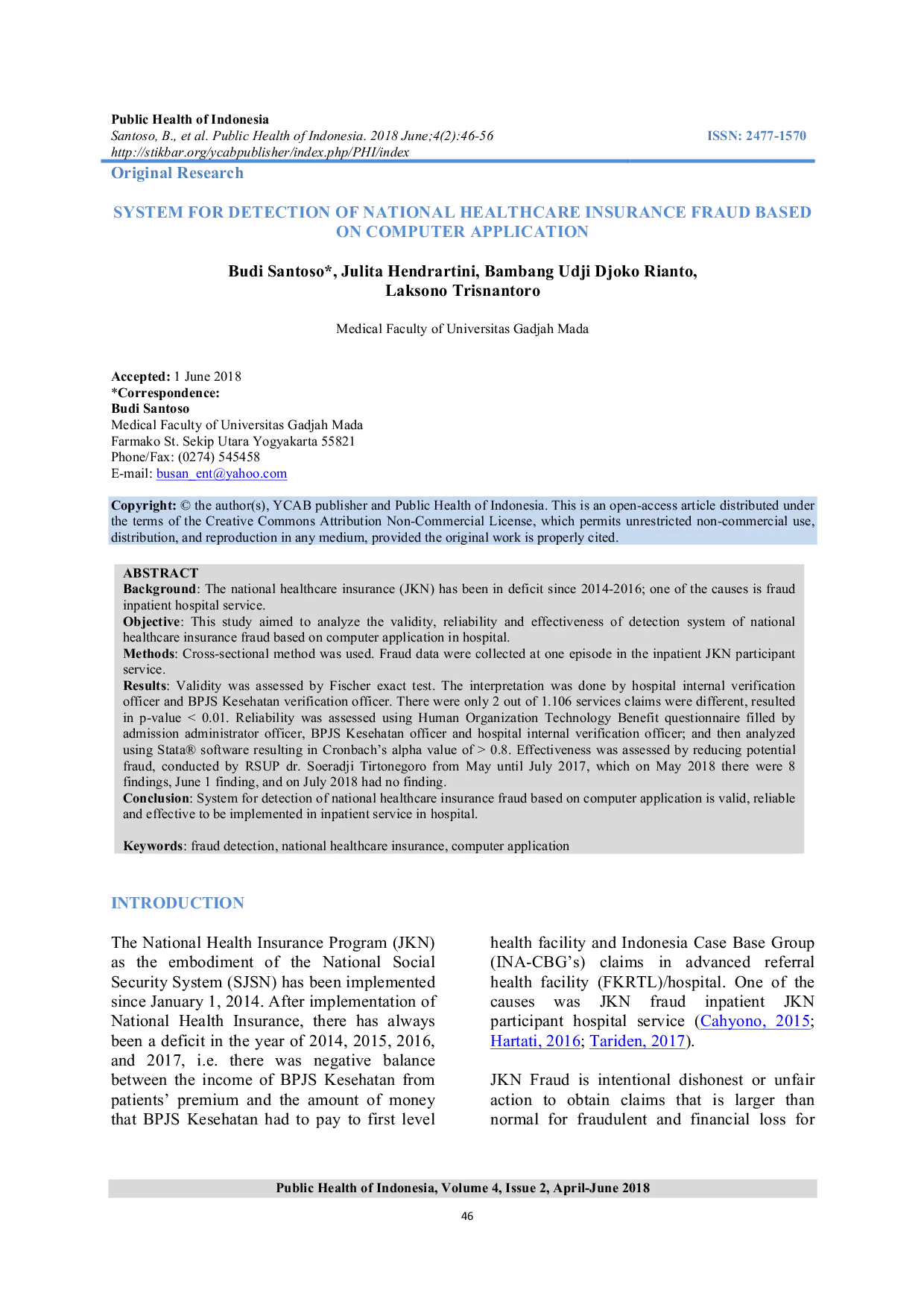 Public Health of Indonesia
Santoso, B., et al. Public Health of Indonesia. 2018 June;4(2):46-56
http://stikbar.org/ycabpublisher/index.php/PHI/index
ISSN: 2477-1570

Original Research

SYSTEM FOR DETECTION OF NATIONAL HEALTHCARE INSURANCE FRAUD BASED ON COMPUTER APPLICATION

Budi Santoso*, Julita Hendrartini, Bambang Udji Djoko Rianto, Laksono Trisnantoro

Medical Faculty of Universitas Gadjah Mada

Accepted: 1 June 2018
*Correspondence:
Budi Santoso
Medical Faculty of Universitas Gadjah Mada
Farmako St. Sekip Utara Yogyakarta 55821
Phone/Fax: (0274) 545458
E-mail: busan_ent@yahoo.com

Copyright: © the author(s), YCAB publisher and Public Health of Indonesia. This is an open-access article distributed under the terms of the Creative Commons Attribution Non-Commercial License, which permits unrestricted non-commercial use, distribution, and reproduction in any medium, provided the original work is properly cited.

ABSTRACT
Background: The national healthcare insurance (JKN) has been in deficit since 2014-2016; one of the causes is fraud inpatient hospital service.
Objective: This study aimed to analyze the validity, reliability and effectiveness of detection system of national healthcare insurance fraud based on computer application in hospital.
Methods: Cross-sectional method was used. Fraud data were collected at one episode in the inpatient JKN participant service.
Results: Validity was assessed by Fischer exact test. The interpretation was done by hospital internal verification officer and BPJS Kesehatan verification officer. There were only 2 out of 1.106 services claims were different, resulted in p-value < 0.01. Reliability was assessed using Human Organization Technology Benefit questionnaire filled by admission administrator officer, BPJS Kesehatan officer and hospital internal verification officer; and then analyzed using Stata® software resulting in Cronbach's alpha value of > 0.8. Effectiveness was assessed by reducing potential fraud, conducted by RSUP dr. Soeradji Tirtonegoro from May until July 2017, which on May 2018 there were 8 findings, June 1 finding, and on July 2018 had no finding.
Conclusion: System for detection of national healthcare insurance fraud based on computer application is valid, reliable and effective to be implemented in inpatient service in hospital.

Keywords: fraud detection, national healthcare insurance, computer application

INTRODUCTION

The National Health Insurance Program (JKN) as the embodiment of the National Social Security System (SJSN) has been implemented since January 1, 2014. After implementation of National Health Insurance, there has always been a deficit in the year of 2014, 2015, 2016, and 2017, i.e. there was negative balance between the income of BPJS Kesehatan from patients' premium and the amount of money that BPJS Kesehatan had to pay to first level health facility and Indonesia Case Base Group (INA-CBG's) claims in advanced referral health facility (FKRTL)/hospital. One of the causes was JKN fraud inpatient JKN participant hospital service (Cahyono, 2015; Hartati, 2016; Tariden, 2017).

JKN Fraud is intentional dishonest or unfair action to obtain claims that is larger than normal for fraudulent and financial loss for

Public Health of Indonesia, Volume 4, Issue 2, April-June 2018

46